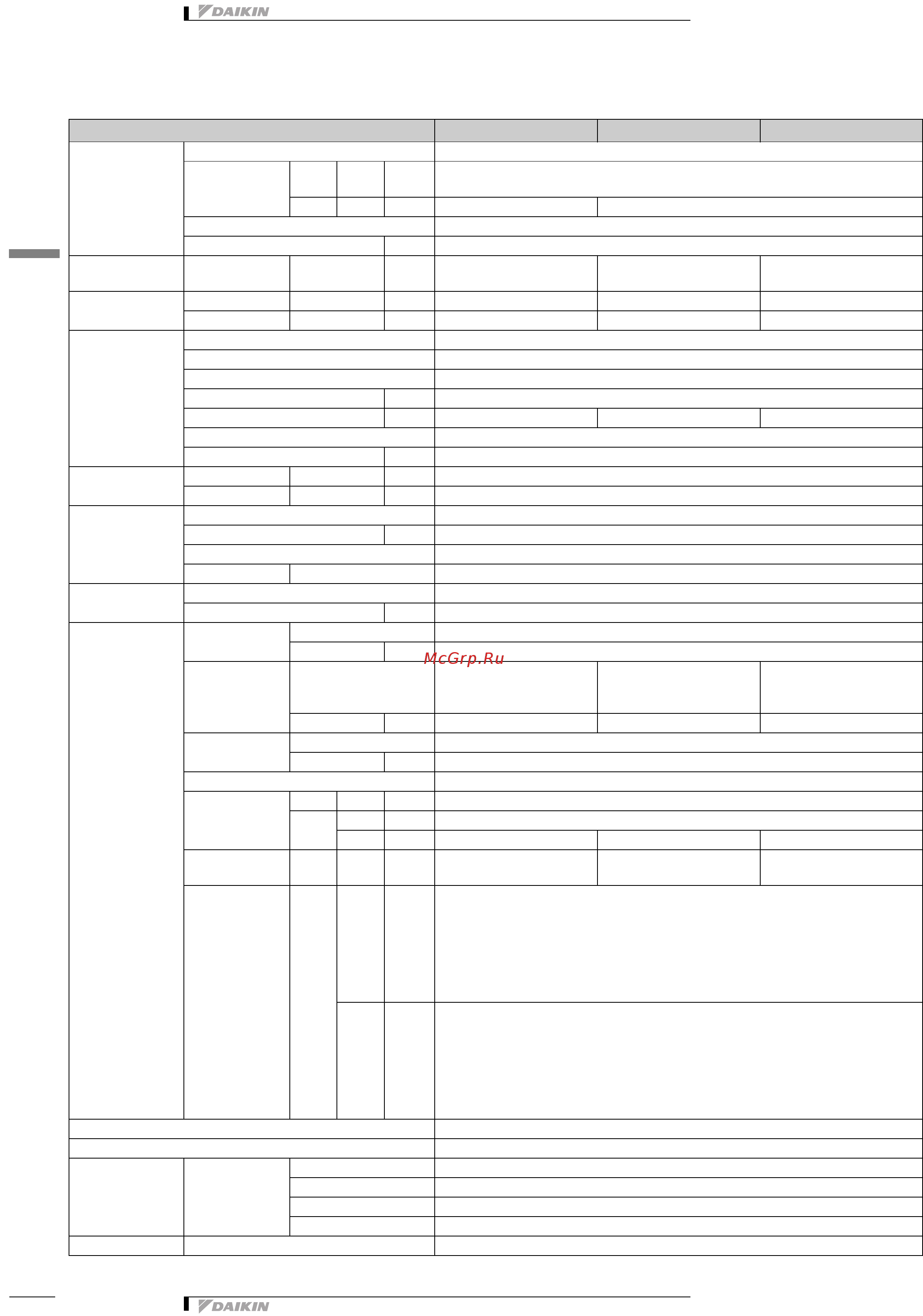 DAIKIN

McGrp.Ru

DAIKIN